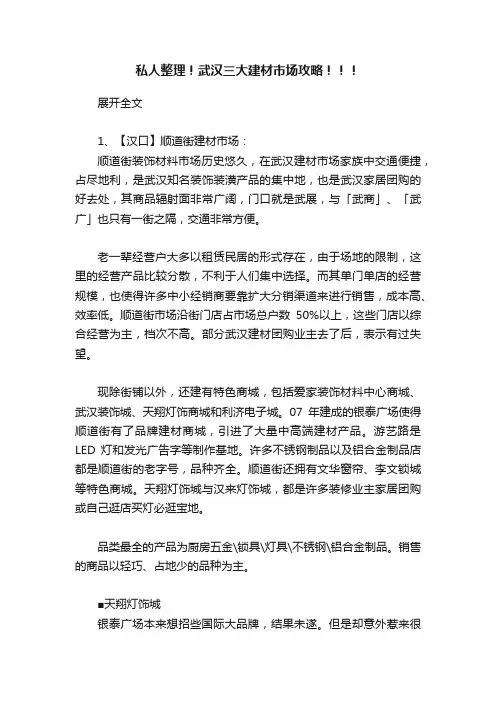 私人整理！武汉三大建材市场攻略！！！

展开全文

1、【汉口】顺道街建材市场：
顺道街装饰材料市场历史悠久，在武汉建材市场家族中交通便捷，占尽地利，是武汉知名装饰装潢产品的集中地，也是武汉家居团购的好去处，其商品辐射面非常广阔，门口就是武展，与「武商」、「武广」也只有一街之隔，交通非常方便。

老一辈经营户大多以租赁民居的形式存在，由于场地的限制，这里的经营产品比较分散，不利于人们集中选择。而其单门单店的经营规模，也使得许多中小经销商要靠扩大分销渠道来进行销售，成本高、效率低。顺道街市场沿街门店占市场总户数 50%以上，这些门店以综合经营为主，档次不高。部分武汉建材团购业主去了后，表示有过失望。

现除街铺以外，还建有特色商城，包括爱家装饰材料中心商城、武汉装饰城、天翔灯饰商城和利济电子城。07 年建成的银泰广场使得顺道街有了品牌建材商城，引进了大量中高端建材产品。游艺路是 LED 灯和发光广告字等制作基地。许多不锈钢制品以及铝合金制品店都是顺道街的老字号，品种齐全。顺道街还拥有文华窗帘、李文锁城等特色商城。天翔灯饰城与汉来灯饰城，都是许多装修业主家居团购或自己逛店买灯必逛宝地。

品类最全的产品为厨房五金\锁具\灯具\不锈钢\铝合金制品。销售的商品以轻巧、占地少的品种为主。

■天翔灯饰城
银泰广场本来想招些国际大品牌，结果未遂。但是却意外惹来很